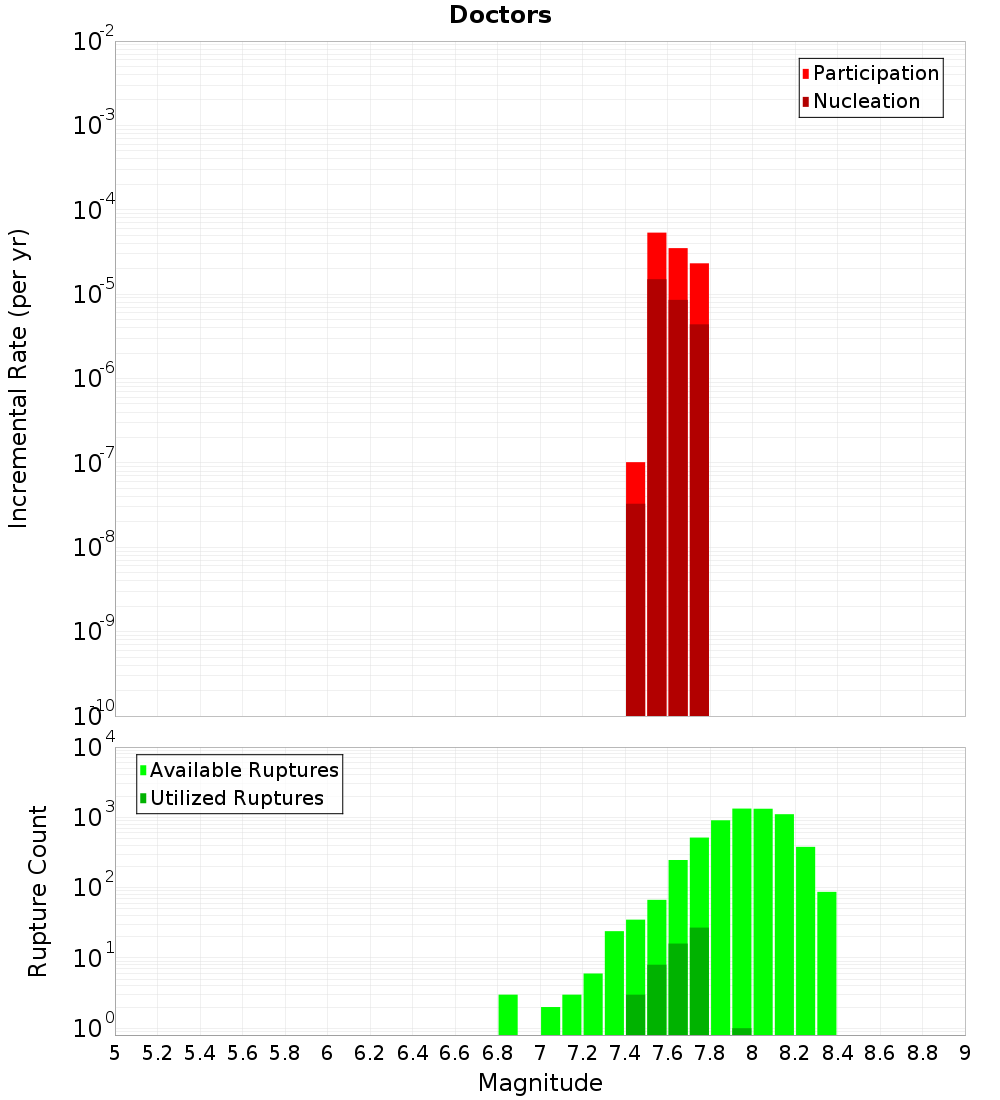 Doctors

Participation
Nucleation

Incremental Rate (per yr)

$10^{-2}$
$10^{-3}$
$10^{-4}$
$10^{-5}$
$10^{-6}$
$10^{-7}$
$10^{-8}$
$10^{-9}$
$10^{-10}$

Available Ruptures
Utilized Ruptures

Rupture Count

$10^{4}$
$10^{3}$
$10^{2}$
$10^{1}$
$10^{0}$

5 5.2 5.4 5.6 5.8 6 6.2 6.4 6.6 6.8 7 7.2 7.4 7.6 7.8 8 8.2 8.4 8.6 8.8 9

Magnitude